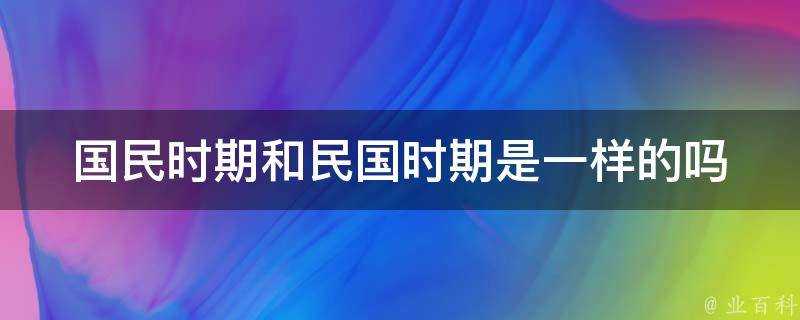 国民时期和民国时期是一样的吗

@ 业百科